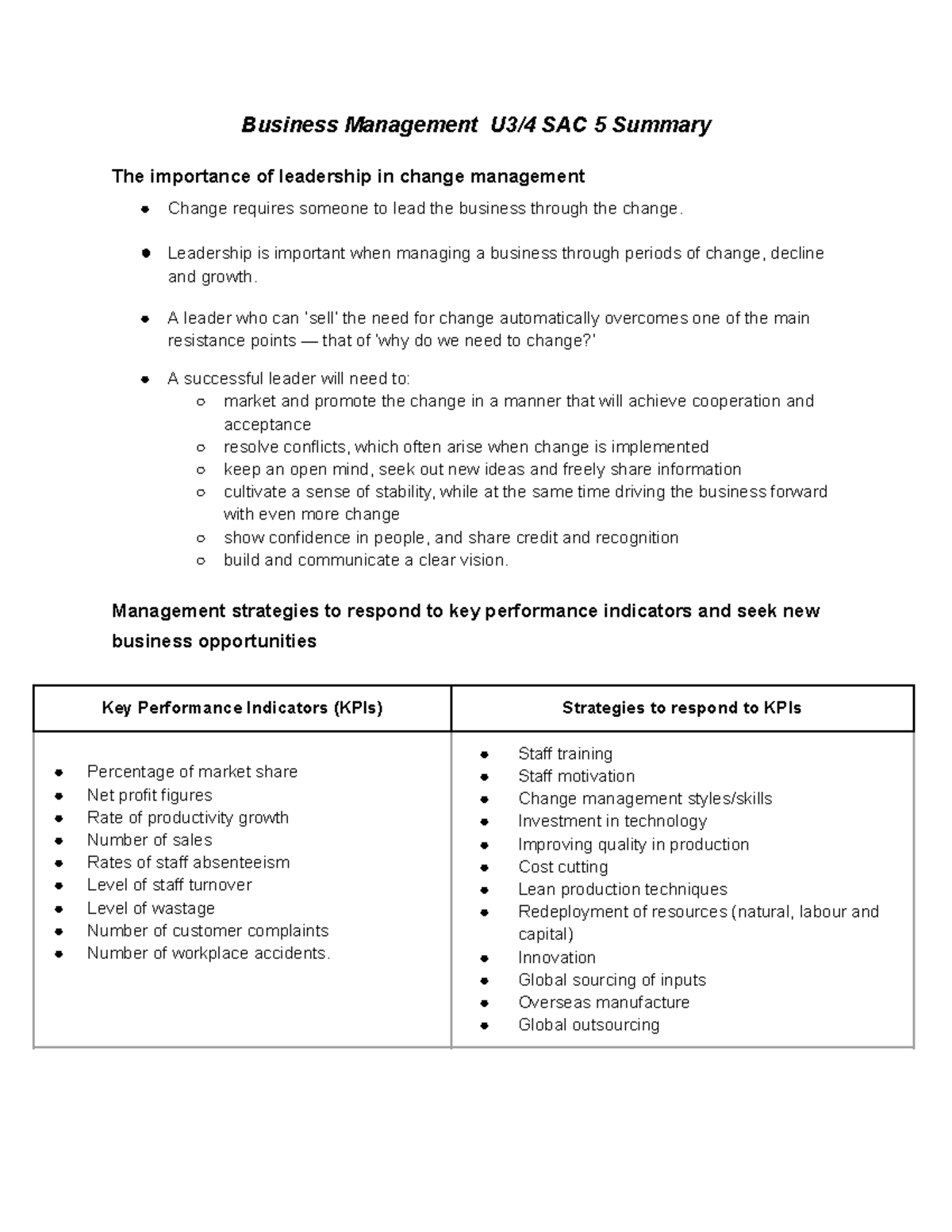 Business Management U3/4 SAC 5 Summary

The importance of leadership in change management

• Change requires someone to lead the business through the change.

• Leadership is important when managing a business through periods of change, decline and growth.

• A leader who can 'sell' the need for change automatically overcomes one of the main resistance points — that of 'why do we need to change?'

• A successful leader will need to:
○ market and promote the change in a manner that will achieve cooperation and acceptance
○ resolve conflicts, which often arise when change is implemented
○ keep an open mind, seek out new ideas and freely share information
○ cultivate a sense of stability, while at the same time driving the business forward with even more change
○ show confidence in people, and share credit and recognition
○ build and communicate a clear vision.

Management strategies to respond to key performance indicators and seek new business opportunities

| Key Performance Indicators (KPIs) | Strategies to respond to KPIs |
|---|---|
| • Percentage of market share • Net profit figures • Rate of productivity growth • Number of sales • Rates of staff absenteeism • Level of staff turnover • Level of wastage • Number of customer complaints • Number of workplace accidents. | • Staff training • Staff motivation • Change management styles/skills • Investment in technology • Improving quality in production • Cost cutting • Lean production techniques • Redeployment of resources (natural, labour and capital) • Innovation • Global sourcing of inputs • Overseas manufacture • Global outsourcing |